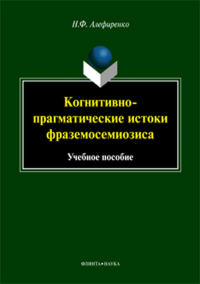 Н.Ф. Алефиренко

Когнитивно-прагматические истоки фраземосемиозиса

Учебное пособие

ФЛИНТА•НАУКА